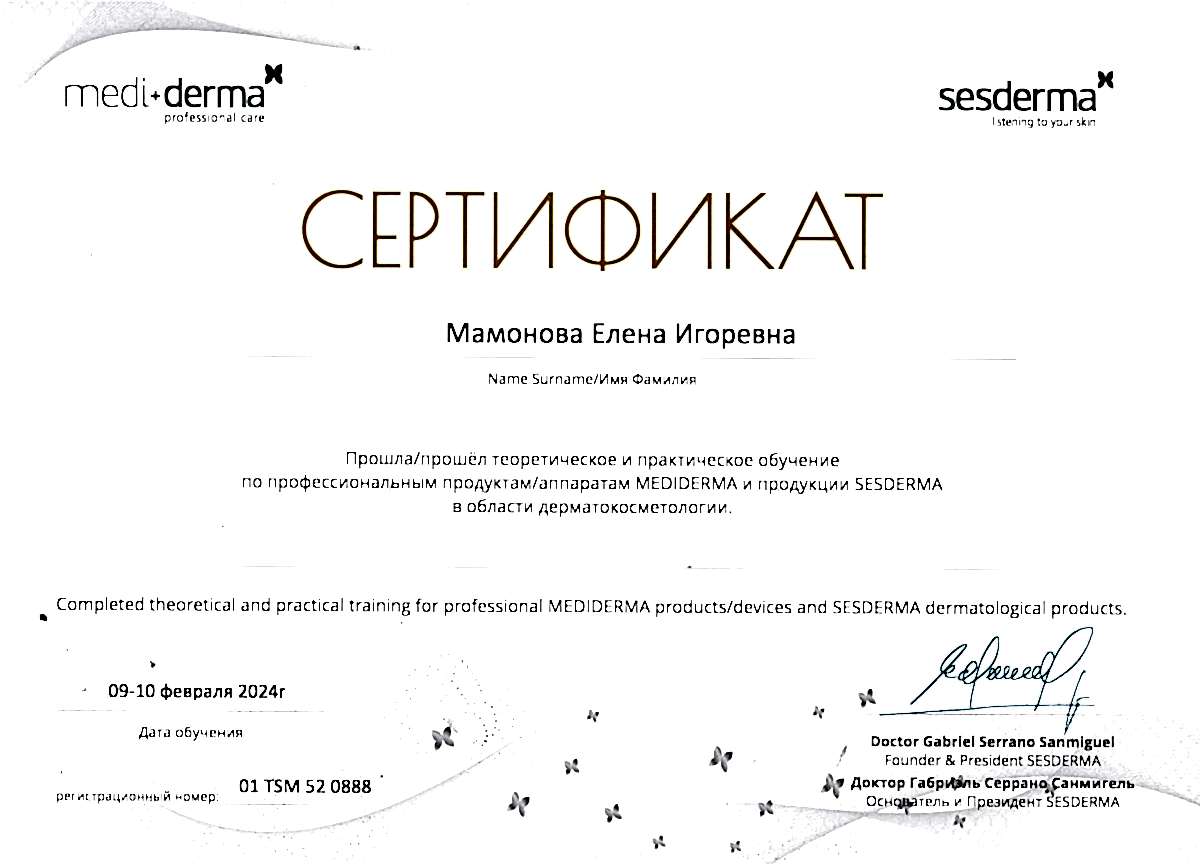 medi+derma
professional care

sesderma
listening to your skin

СЕРТИФИКАТ

Мамонова Елена Игоревна

Name Surname/Имя Фамилия

Прошла/прошёл теоретическое и практическое обучение по профессиональным продуктам/аппаратам MEDIDERMA и продукции SESDERMA в области дерматокосметологии.

Completed theoretical and practical training for professional MEDIDERMA products/devices and SESDERMA dermatological products.

09-10 февраля 2024г

Дата обучения

регистрационный номер: 01 TSM 52 0888

Doctor Gabriel Serrano Sanmiguel
Founder & President SESDERMA
Доктор Габриэль Серрано Санмигель
Основатель и Президент SESDERMA